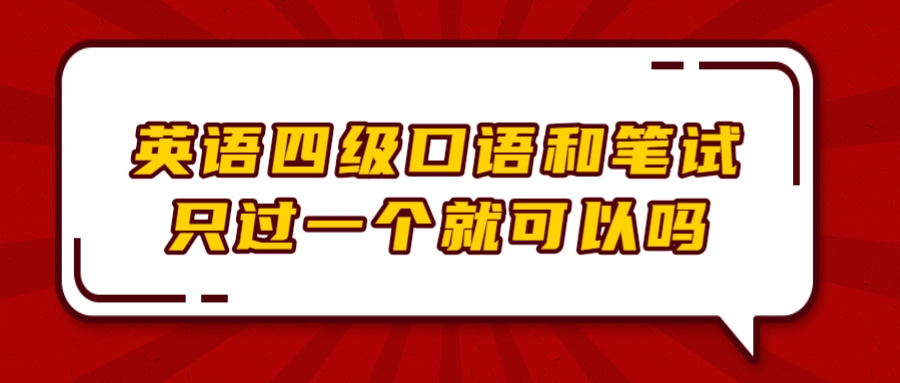 英语四级口语和笔试
只过一个就可以吗